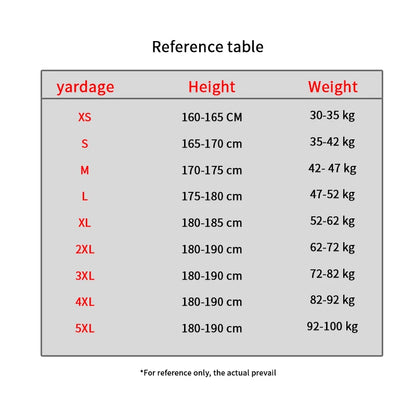 Reference table

| yardage | Height | Weight |
|---|---|---|
| XS | 160-165 CM | 30-35 kg |
| S | 165-170 cm | 35-42 kg |
| M | 170-175 cm | 42- 47 kg |
| L | 175-180 cm | 47-52 kg |
| XL | 180-185 cm | 52-62 kg |
| 2XL | 180-190 cm | 62-72 kg |
| 3XL | 180-190 cm | 72-82 kg |
| 4XL | 180-190 cm | 82-92 kg |
| 5XL | 180-190 cm | 92-100 kg |

*For reference only, the actual prevail